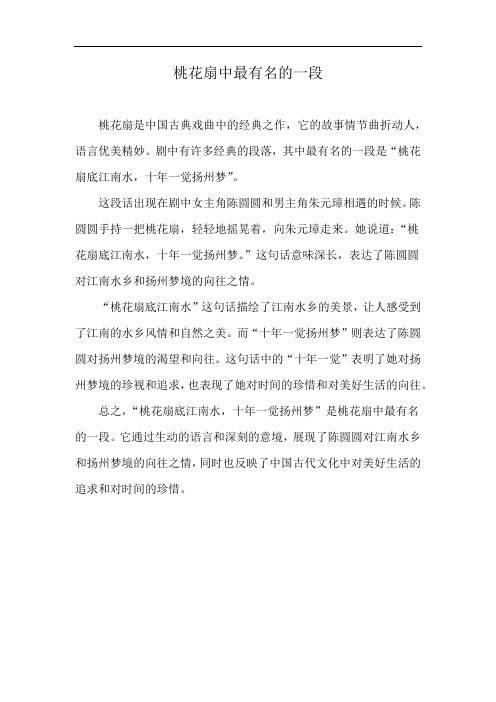 桃花扇中最有名的一段

桃花扇是中国古典戏曲中的经典之作，它的故事情节曲折动人，语言优美精妙。剧中有许多经典的段落，其中最有名的一段是“桃花扇底江南水，十年一觉扬州梦”。

这段话出现在剧中女主角陈圆圆和男主角朱元璋相遇的时候。陈圆圆手持一把桃花扇，轻轻地摇晃着，向朱元璋走来。她说道：“桃花扇底江南水，十年一觉扬州梦。”这句话意味深长，表达了陈圆圆对江南水乡和扬州梦境的向往之情。

“桃花扇底江南水”这句话描绘了江南水乡的美景，让人感受到了江南的水乡风情和自然之美。而“十年一觉扬州梦”则表达了陈圆圆对扬州梦境的渴望和向往。这句话中的“十年一觉”表明了她对扬州梦境的珍视和追求，也表现了她对时间的珍惜和对美好生活的向往。

总之，“桃花扇底江南水，十年一觉扬州梦”是桃花扇中最有名的一段。它通过生动的语言和深刻的意境，展现了陈圆圆对江南水乡和扬州梦境的向往之情，同时也反映了中国古代文化中对美好生活的追求和对时间的珍惜。